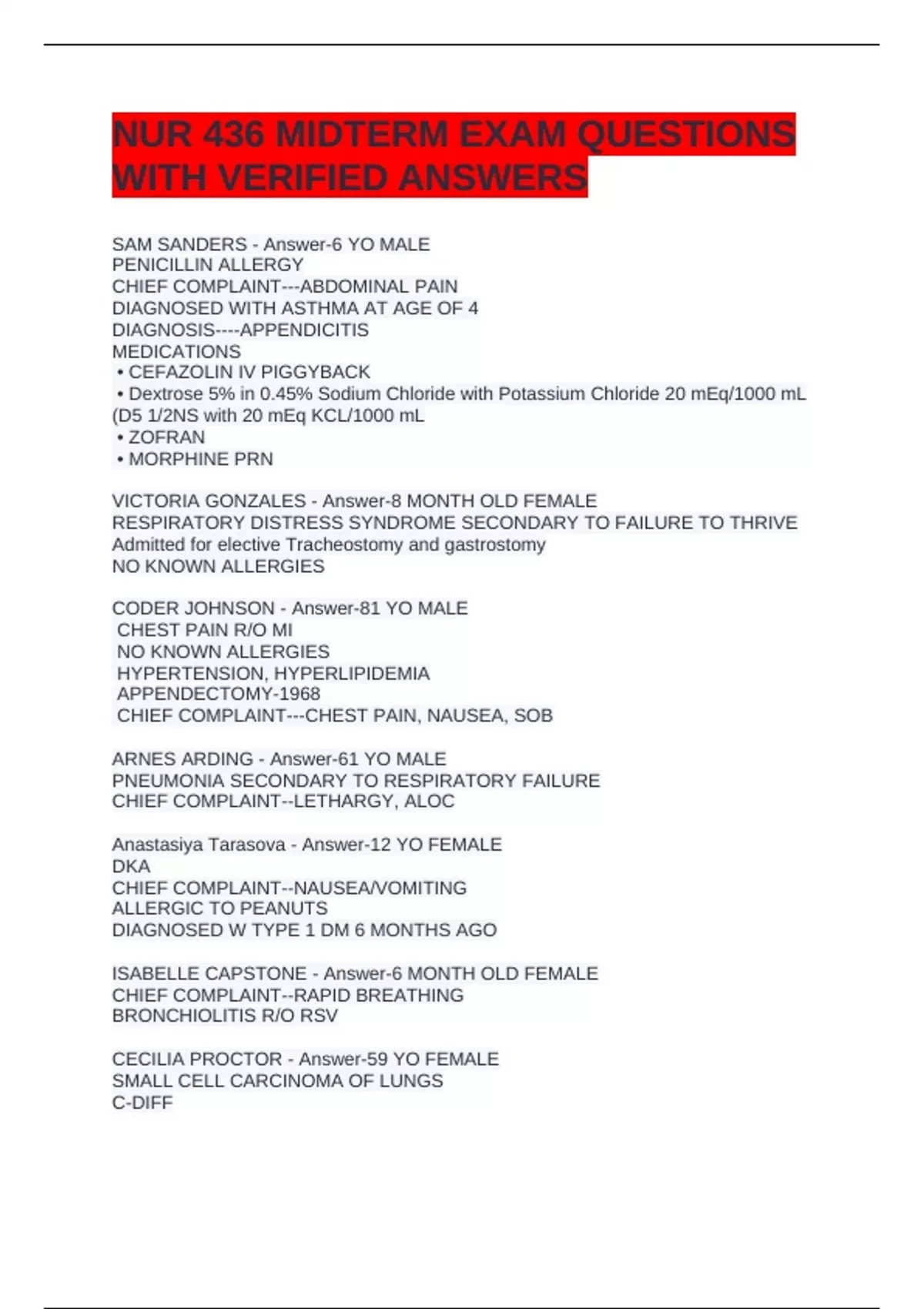 NUR 436 MIDTERM EXAM QUESTIONS WITH VERIFIED ANSWERS

SAM SANDERS - Answer-6 YO MALE
PENICILLIN ALLERGY
CHIEF COMPLAINT---ABDOMINAL PAIN
DIAGNOSED WITH ASTHMA AT AGE OF 4
DIAGNOSIS----APPENDICITIS
MEDICATIONS
• CEFAZOLIN IV PIGGYBACK
• Dextrose 5% in 0.45% Sodium Chloride with Potassium Chloride 20 mEq/1000 mL (D5 1/2NS with 20 mEq KCL/1000 mL
• ZOFRAN
• MORPHINE PRN

VICTORIA GONZALES - Answer-8 MONTH OLD FEMALE
RESPIRATORY DISTRESS SYNDROME SECONDARY TO FAILURE TO THRIVE
Admitted for elective Tracheostomy and gastrostomy
NO KNOWN ALLERGIES

CODER JOHNSON - Answer-81 YO MALE
CHEST PAIN R/O MI
NO KNOWN ALLERGIES
HYPERTENSION, HYPERLIPIDEMIA
APPENDECTOMY-1968
CHIEF COMPLAINT---CHEST PAIN, NAUSEA, SOB

ARNES ARDING - Answer-61 YO MALE
PNEUMONIA SECONDARY TO RESPIRATORY FAILURE
CHIEF COMPLAINT--LETHARGY, ALOC

Anastasiya Tarasova - Answer-12 YO FEMALE
DKA
CHIEF COMPLAINT--NAUSEA/VOMITING
ALLERGIC TO PEANUTS
DIAGNOSED W TYPE 1 DM 6 MONTHS AGO

ISABELLE CAPSTONE - Answer-6 MONTH OLD FEMALE
CHIEF COMPLAINT--RAPID BREATHING
BRONCHIOLITIS R/O RSV

CECILIA PROCTOR - Answer-59 YO FEMALE
SMALL CELL CARCINOMA OF LUNGS
C-DIFF